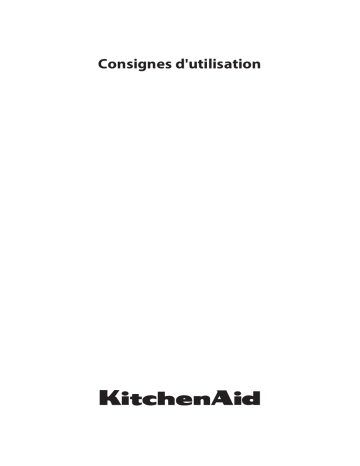 Consignes d'utilisation

KitchenAid